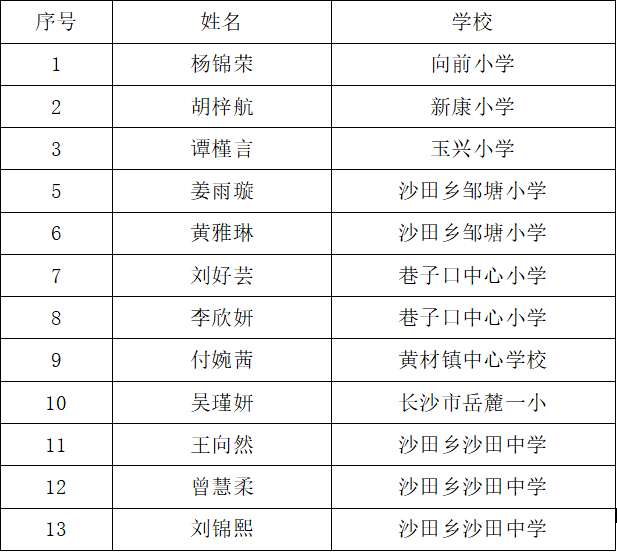 | 序号 | 姓名 | 学校 |
|---|---|---|
| 1 | 杨锦荣 | 向前小学 |
| 2 | 胡梓航 | 新康小学 |
| 3 | 谭槿言 | 玉兴小学 |
| 5 | 姜雨璇 | 沙田乡邹塘小学 |
| 6 | 黄雅琳 | 沙田乡邹塘小学 |
| 7 | 刘好芸 | 巷子口中心小学 |
| 8 | 李欣妍 | 巷子口中心小学 |
| 9 | 付婉茜 | 黄材镇中心学校 |
| 10 | 吴瑾妍 | 长沙市岳麓一小 |
| 11 | 王向然 | 沙田乡沙田中学 |
| 12 | 曾慧柔 | 沙田乡沙田中学 |
| 13 | 刘锦熙 | 沙田乡沙田中学 |